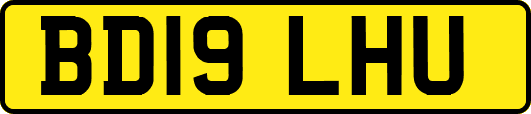 BD19 LHU